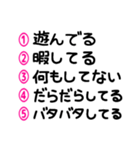 ① 遊んでる
② 暇してる
③ 何もしてない
④ だらだらしてる
⑤ バタバタしてる